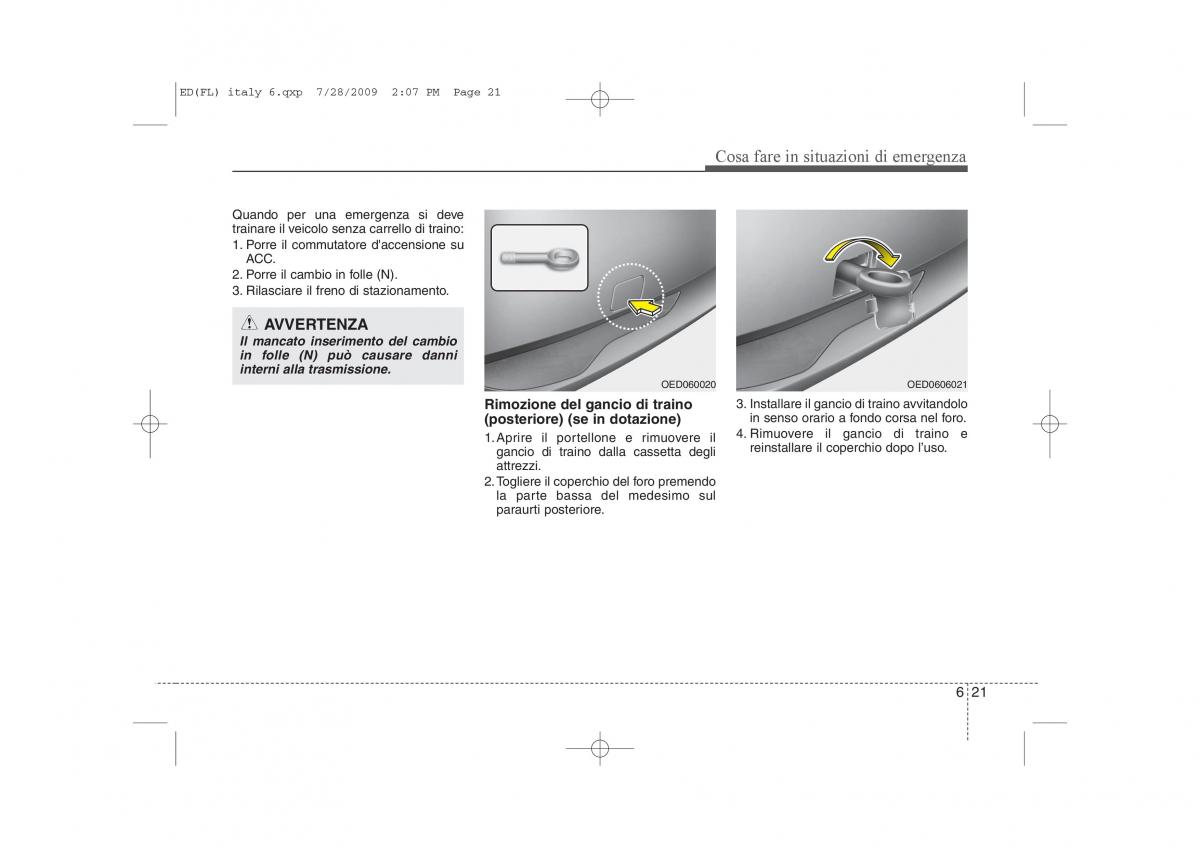 ED(FL) italy 6.qxp 7/28/2009 2:07 PM Page 21

Cosa fare in situazioni di emergenza

Quando per una emergenza si deve trainare il veicolo senza carrello di traino:
1. Porre il commutatore d'accensione su ACC.
2. Porre il cambio in folle (N).
3. Rilasciare il freno di stazionamento.

AVVERTENZA
Il mancato inserimento del cambio in folle (N) può causare danni interni alla trasmissione.

OED060020

Rimozione del gancio di traino (posteriore) (se in dotazione)
1. Aprire il portellone e rimuovere il gancio di traino dalla cassetta degli attrezzi.
2. Togliere il coperchio del foro premendo la parte bassa del medesimo sul paraurti posteriore.

OED0606021

3. Installare il gancio di traino avvitandolo in senso orario a fondo corsa nel foro.
4. Rimuovere il gancio di traino e reinstallare il coperchio dopo l'uso.

6 21